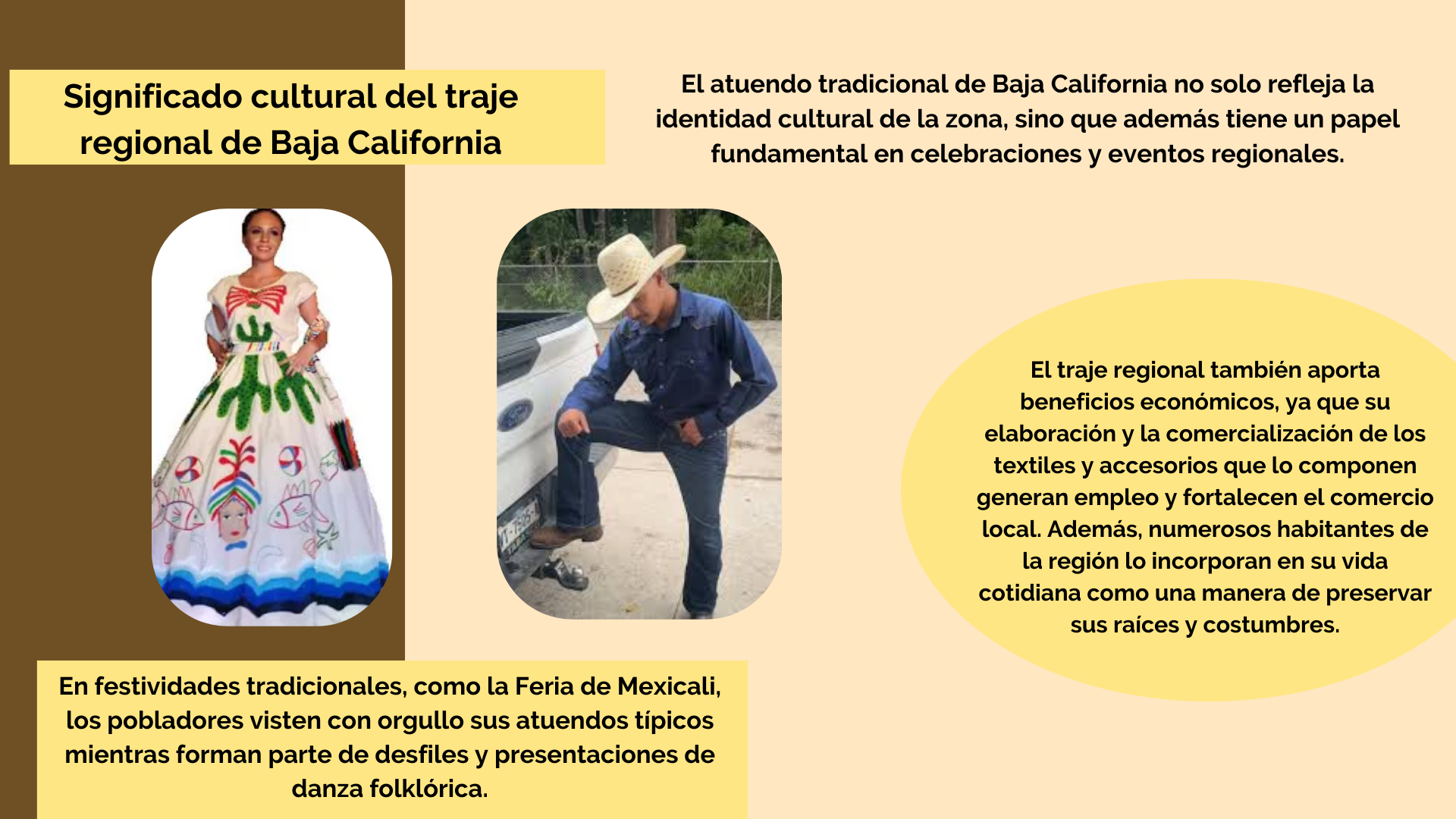 Significado cultural del traje regional de Baja California

El atuendo tradicional de Baja California no solo refleja la identidad cultural de la zona, sino que además tiene un papel fundamental en celebraciones y eventos regionales.

El traje regional también aporta beneficios económicos, ya que su elaboración y la comercialización de los textiles y accesorios que lo componen generan empleo y fortalecen el comercio local. Además, numerosos habitantes de la región lo incorporan en su vida cotidiana como una manera de preservar sus raíces y costumbres.

En festividades tradicionales, como la Feria de Mexicali, los pobladores visten con orgullo sus atuendos típicos mientras forman parte de desfiles y presentaciones de danza folklórica.